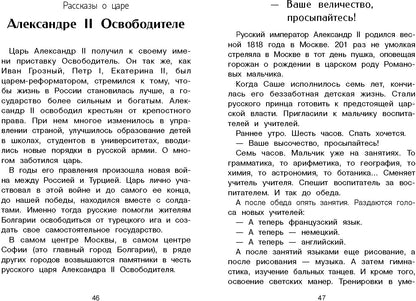 Рассказы о царе

Александре II Освободителе

Царь Александр II получил к своему имени приставку Освободитель. Он так же, как Иван Грозный, Петр I, Екатерина II, был царем-реформатором, стремился к тому, чтобы жизнь в России становилась лучше, а государство более сильным и богатым. Александр II освободил крестьян от крепостного права. При нем многое изменилось в управлении страной, улучшилось образование детей в школах, студентов в университетах, вводились новые порядки в русской армии. О многом заботился царь.

В годы его правления произошла новая война между Россией и Турцией. Царь лично участвовал в этой войне и до самого ее конца, до нашей победы, находился вместе с солдатами. Именно тогда русские помогли жителям Болгарии освободиться от турецкого ига и создать свое самостоятельное государство.

В самом центре Москвы, в самом центре Софии (это главный город Болгарии), в ряде других городов возвышаются памятники в честь русского царя Александра II Освободителя.

46

— Ваше величество, просыпайтесь!

Русский император Александр II родился весной 1818 года в Москве. 201 раз не умолкая стреляла в Москве в тот день пушка, оповещая горожан о рождении в царском роду Романовых мальчика.

Когда Саше исполнилось семь лет, кончилась его беззаботная детская жизнь. Стали русского принца готовить к предстоящей царской власти. Пригласили к мальчику воспитателей и учителей.

Раннее утро. Шесть часов. Спать хочется.

— Ваше высочество, просыпайтесь!

Семь часов. Мальчик уже на занятиях. То грамматика, то арифметика, то география, то химия, то астрономия, то ботаника... Сменяет учитель учителя. Спешит воспитатель за воспитателем. И так до обеда.

А после обеда опять занятия. Раздаются голоса новых учителей:

— А теперь французский язык.

— А теперь — немецкий.

— А теперь — английский.

А после занятий языками еще рисование, а после рисования — музыка. А затем гимнастика, изучение бальных танцев. И кроме того, освоение светских манер. Тренировки в уме-

47